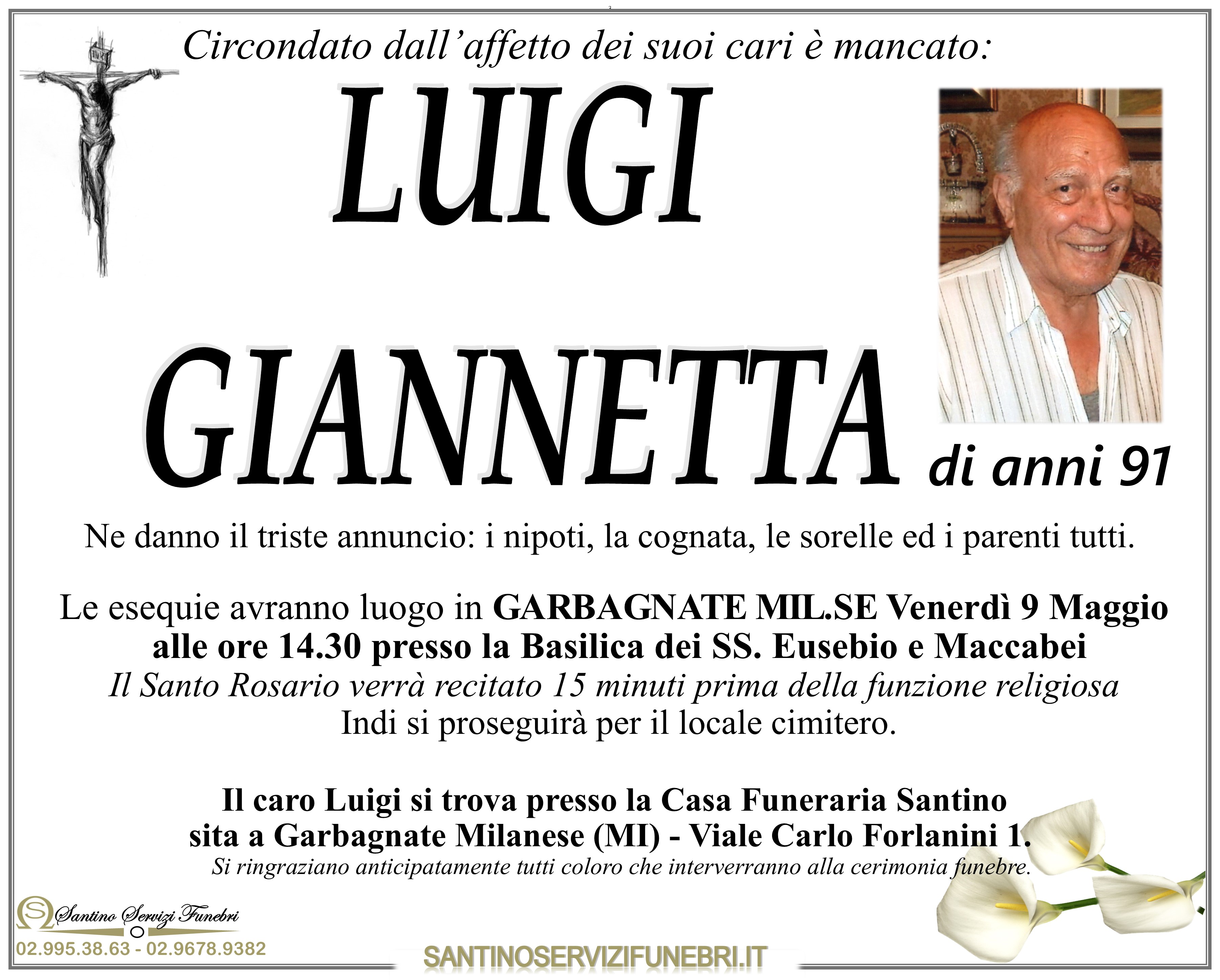 Circondato dall'affetto dei suoi cari è mancato:

LUIGI

GIANNETTA di anni 91

Ne danno il triste annuncio: i nipoti, la cognata, le sorelle ed i parenti tutti.

Le esequie avranno luogo in GARBAGNATE MIL.SE Venerdì 9 Maggio alle ore 14.30 presso la Basilica dei SS. Eusebio e Maccabei
Il Santo Rosario verrà recitato 15 minuti prima della funzione religiosa
Indi si proseguirà per il locale cimitero.

Il caro Luigi si trova presso la Casa Funeraria Santino
sita a Garbagnate Milanese (MI) - Viale Carlo Forlanini 1.
Si ringraziano anticipatamente tutti coloro che interverranno alla cerimonia funebre.

Santino Servizi Funebri
02.995.38.63 - 02.9678.9382

SANTINOSERVIZIFUNEBRI.IT